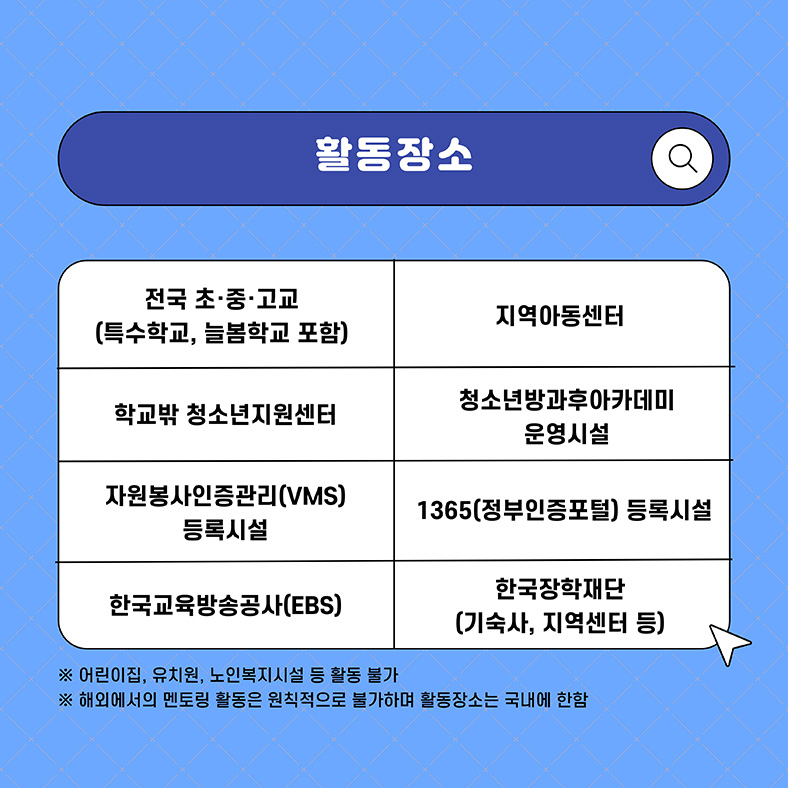 활동장소

| 전국 초·중·고교 (특수학교, 늘봄학교 포함) | 지역아동센터 |
|---|---|
| 학교밖 청소년지원센터 | 청소년방과후아카데미 운영시설 |
| 자원봉사인증관리(VMS) 등록시설 | 1365(정부인증포털) 등록시설 |
| 한국교육방송공사(EBS) | 한국장학재단 (기숙사, 지역센터 등) |

※ 어린이집, 유치원, 노인복지시설 등 활동 불가
※ 해외에서의 멘토링 활동은 원칙적으로 불가하며 활동장소는 국내에 한함